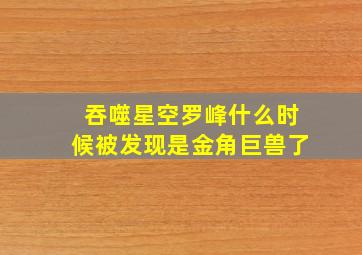 吞噬星空罗峰什么时候被发现是金角巨兽了